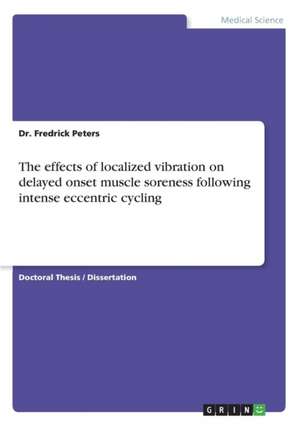 Medical Science

Dr. Fredrick Peters

The effects of localized vibration on delayed onset muscle soreness following intense eccentric cycling

Doctoral Thesis / Dissertation

GRIN